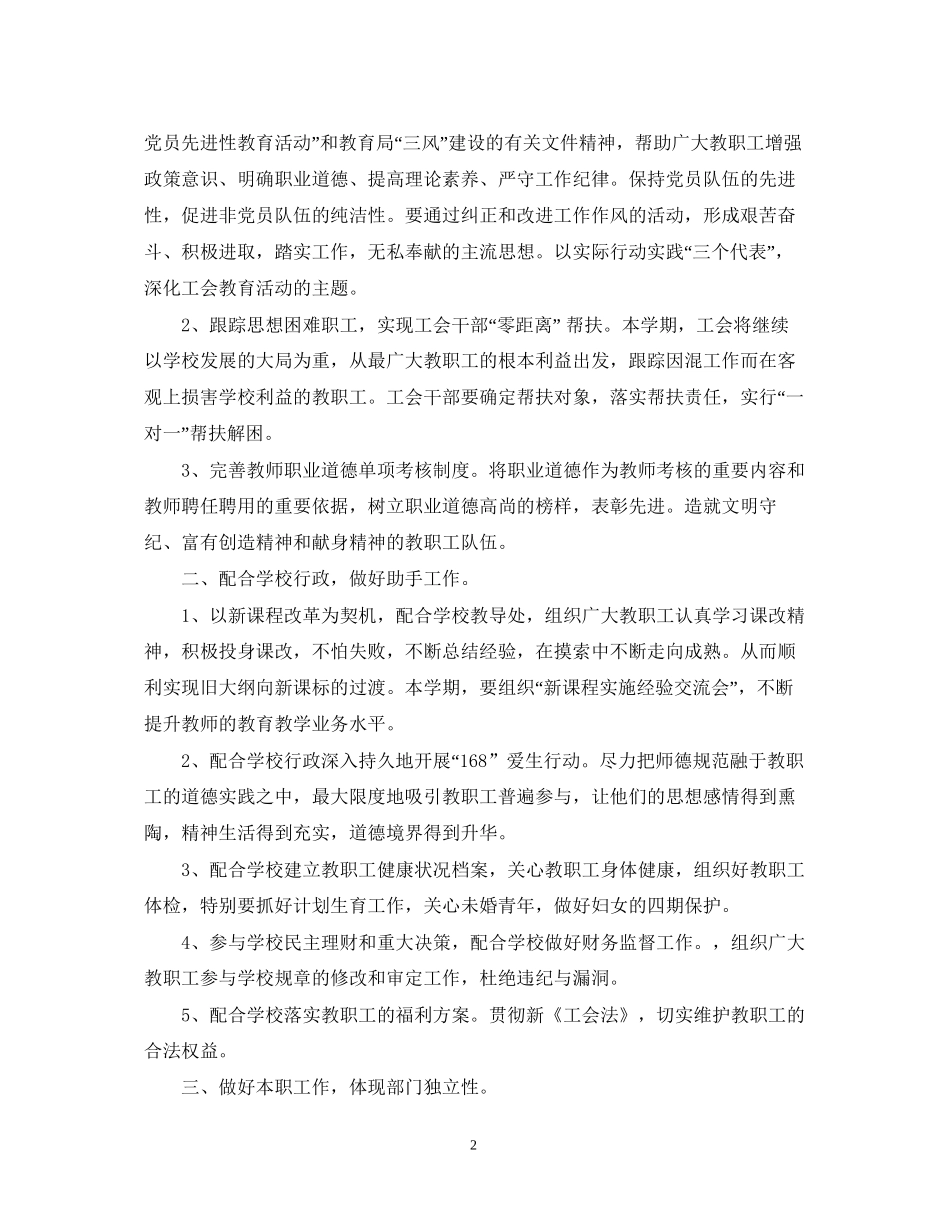 党员先进性教育活动”和教育局“三风”建设的有关文件精神，帮助广大教职工增强政策意识、明确职业道德、提高理论素养、严守工作纪律。保持党员队伍的先进性，促进非党员队伍的纯洁性。要通过纠正和改进工作作风的活动，形成艰苦奋斗、积极进取，踏实工作，无私奉献的主流思想。以实际行动实践“三个代表”，深化工会教育活动的主题。

2、跟踪思想困难职工，实现工会干部“零距离” 帮扶。本学期，工会将继续以学校发展的大局为重，从最广大教职工的根本利益出发，跟踪因混工作而在客观上损害学校利益的教职工。工会干部要确定帮扶对象，落实帮扶责任，实行“一对一”帮扶解困。

3、完善教师职业道德单项考核制度。将职业道德作为教师考核的重要内容和教师聘任聘用的重要依据，树立职业道德高尚的榜样，表彰先进。造就文明守纪、富有创造精神和献身精神的教职工队伍。

二、配合学校行政，做好助手工作。

1、以新课程改革为契机，配合学校教导处，组织广大教职工认真学习课改精神，积极投身课改，不怕失败，不断总结经验，在摸索中不断走向成熟。从而顺利实现旧大纲向新课标的过渡。本学期，要组织“新课程实施经验交流会”，不断提升教师的教育教学业务水平。

2、配合学校行政深入持久地开展“168” 爱生行动。尽力把师德规范融于教职工的道德实践之中，最大限度地吸引教职工普遍参与，让他们的思想感情得到熏陶，精神生活得到充实，道德境界得到升华。

3、配合学校建立教职工健康状况档案，关心教职工身体健康，组织好教职工体检，特别要抓好计划生育工作，关心未婚青年，做好妇女的四期保护。

4、参与学校民主理财和重大决策，配合学校做好财务监督工作。，组织广大教职工参与学校规章的修改和审定工作，杜绝违纪与漏洞。

5、配合学校落实教职工的福利方案。贯彻新《工会法》，切实维护教职工的合法权益。

三、做好本职工作，体现部门独立性。

2